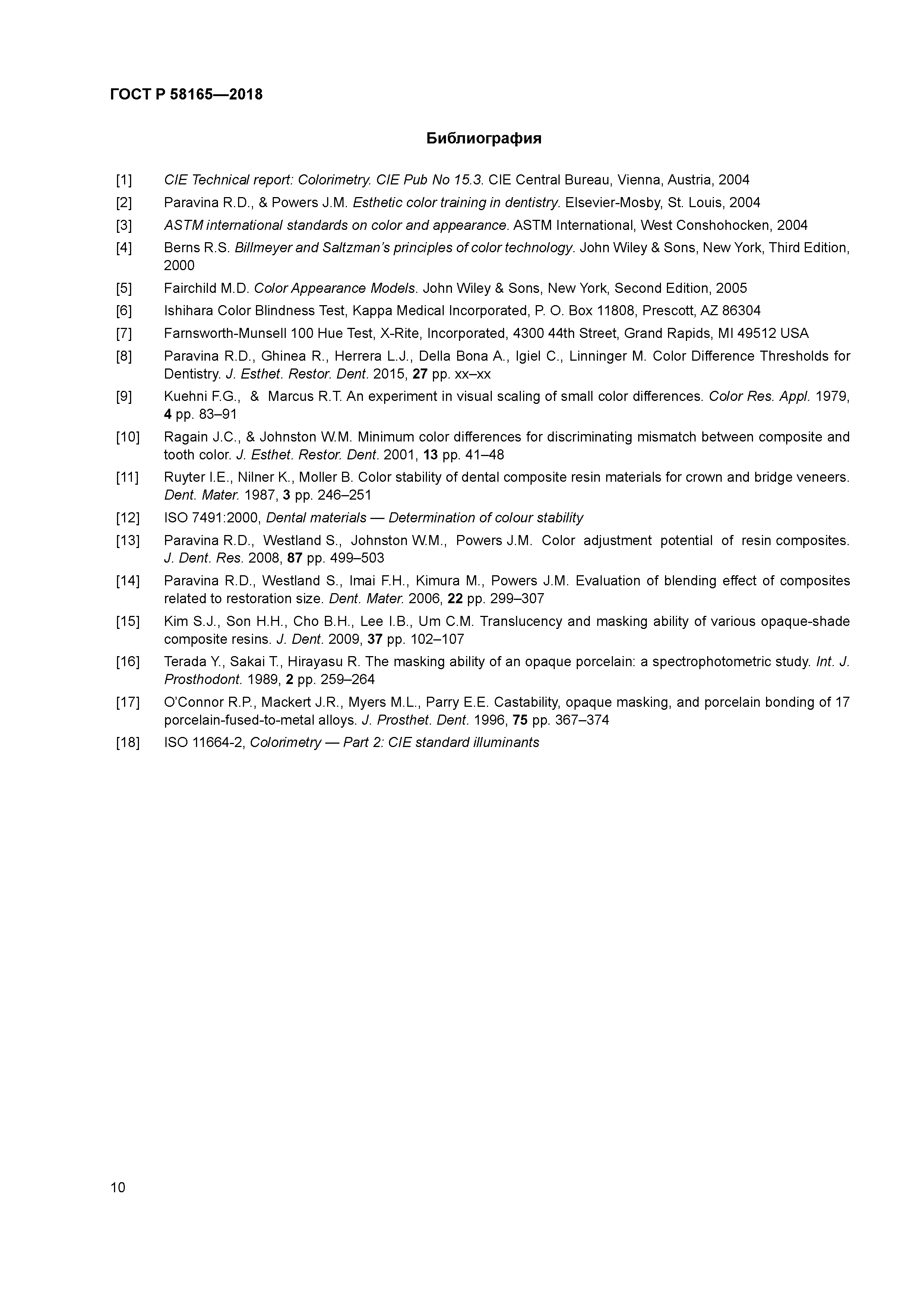 ГОСТ Р 58165—2018

Библиография

[1] CIE Technical report: Colorimetry. CIE Pub No 15.3. CIE Central Bureau, Vienna, Austria, 2004

[2] Paravina R.D., & Powers J.M. Esthetic color training in dentistry. Elsevier-Mosby, St. Louis, 2004

[3] ASTM international standards on color and appearance. ASTM International, West Conshohocken, 2004

[4] Berns R.S. Billmeyer and Saltzman's principles of color technology. John Wiley & Sons, New York, Third Edition, 2000

[5] Fairchild M.D. Color Appearance Models. John Wiley & Sons, New York, Second Edition, 2005

[6] Ishihara Color Blindness Test, Kappa Medical Incorporated, P. O. Box 11808, Prescott, AZ 86304

[7] Farnsworth-Munsell 100 Hue Test, X-Rite, Incorporated, 4300 44th Street, Grand Rapids, MI 49512 USA

[8] Paravina R.D., Ghinea R., Herrera L.J., Della Bona A., Igiel C., Linninger M. Color Difference Thresholds for Dentistry. J. Esthet. Restor. Dent. 2015, 27 pp. xx–xx

[9] Kuehni F.G., & Marcus R.T. An experiment in visual scaling of small color differences. Color Res. Appl. 1979, 4 pp. 83–91

[10] Ragain J.C., & Johnston W.M. Minimum color differences for discriminating mismatch between composite and tooth color. J. Esthet. Restor. Dent. 2001, 13 pp. 41–48

[11] Ruyter I.E., Nilner K., Moller B. Color stability of dental composite resin materials for crown and bridge veneers. Dent. Mater. 1987, 3 pp. 246–251

[12] ISO 7491:2000, Dental materials — Determination of colour stability

[13] Paravina R.D., Westland S., Johnston W.M., Powers J.M. Color adjustment potential of resin composites. J. Dent. Res. 2008, 87 pp. 499–503

[14] Paravina R.D., Westland S., Imai F.H., Kimura M., Powers J.M. Evaluation of blending effect of composites related to restoration size. Dent. Mater. 2006, 22 pp. 299–307

[15] Kim S.J., Son H.H., Cho B.H., Lee I.B., Um C.M. Translucency and masking ability of various opaque-shade composite resins. J. Dent. 2009, 37 pp. 102–107

[16] Terada Y., Sakai T., Hirayasu R. The masking ability of an opaque porcelain: a spectrophotometric study. Int. J. Prosthodont. 1989, 2 pp. 259–264

[17] O'Connor R.P., Mackert J.R., Myers M.L., Parry E.E. Castability, opaque masking, and porcelain bonding of 17 porcelain-fused-to-metal alloys. J. Prosthet. Dent. 1996, 75 pp. 367–374

[18] ISO 11664-2, Colorimetry — Part 2: CIE standard illuminants

10